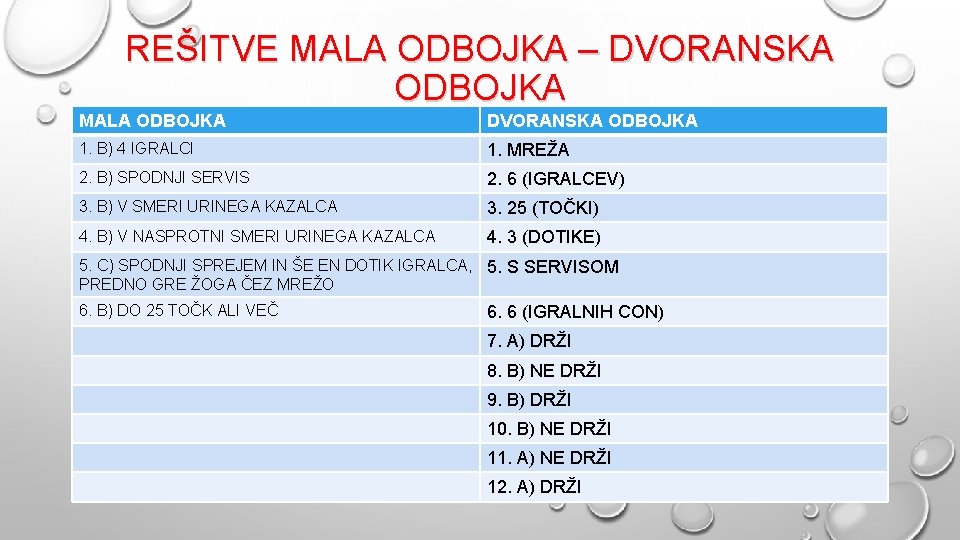 REŠITVE MALA ODBOJKA – DVORANSKA ODBOJKA

| MALA ODBOJKA | DVORANSKA ODBOJKA |
|---|---|
| 1. B) 4 IGRALCI | 1. MREŽA |
| 2. B) SPODNJI SERVIS | 2. 6 (IGRALCEV) |
| 3. B) V SMERI URINEGA KAZALCA | 3. 25 (TOČKI) |
| 4. B) V NASPROTNI SMERI URINEGA KAZALCA | 4. 3 (DOTIKE) |
| 5. C) SPODNJI SPREJEM IN ŠE EN DOTIK IGRALCA, PREDNO GRE ŽOGA ČEZ MREŽO | 5. S SERVISOM |
| 6. B) DO 25 TOČK ALI VEČ | 6. 6 (IGRALNIH CON) |
| | 7. A) DRŽI |
| | 8. B) NE DRŽI |
| | 9. B) DRŽI |
| | 10. B) NE DRŽI |
| | 11. A) NE DRŽI |
| | 12. A) DRŽI |